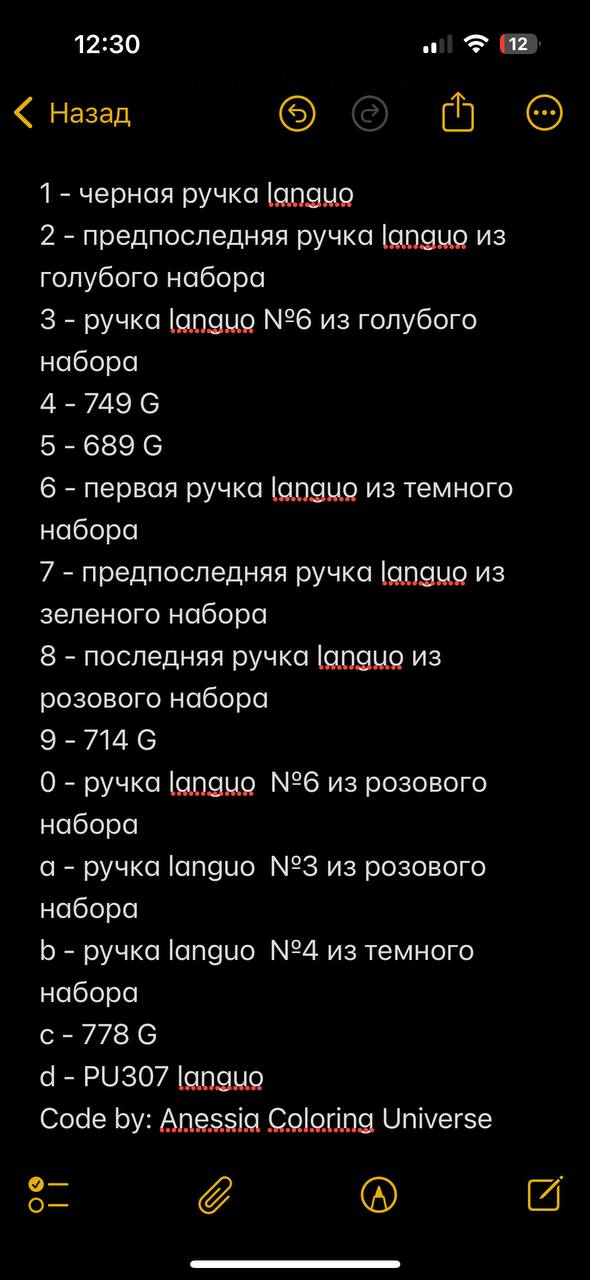 12:30
12

Назад

1 - черная ручка languo
2 - предпоследняя ручка languo из голубого набора
3 - ручка languo №6 из голубого набора
4 - 749 G
5 - 689 G
6 - первая ручка languo из темного набора
7 - предпоследняя ручка languo из зеленого набора
8 - последняя ручка languo из розового набора
9 - 714 G
0 - ручка languo №6 из розового набора
a - ручка languo №3 из розового набора
b - ручка languo №4 из темного набора
c - 778 G
d - PU307 languo
Code by: Anessia Coloring Universe